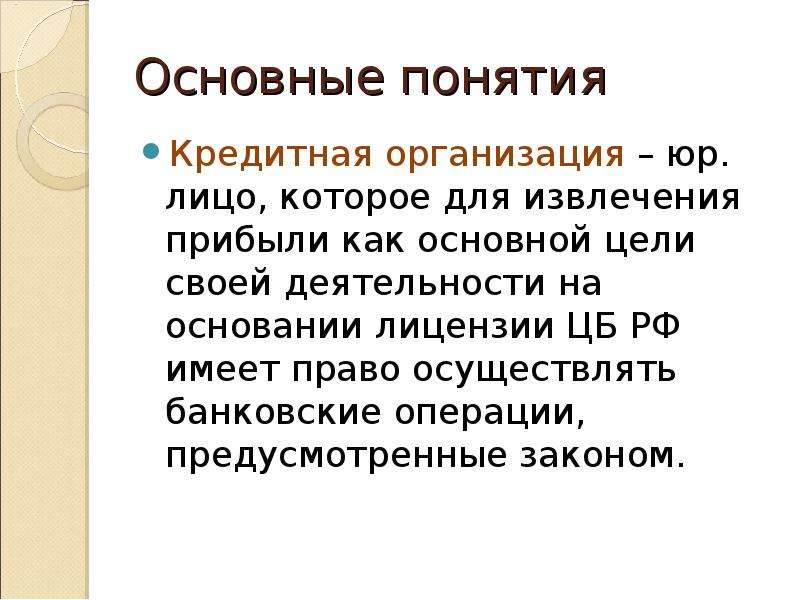 Основные понятия

Кредитная организация – юр. лицо, которое для извлечения прибыли как основной цели своей деятельности на основании лицензии ЦБ РФ имеет право осуществлять банковские операции, предусмотренные законом.